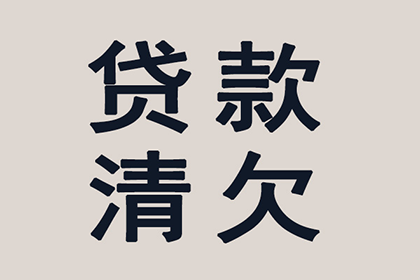 贷款
清欠